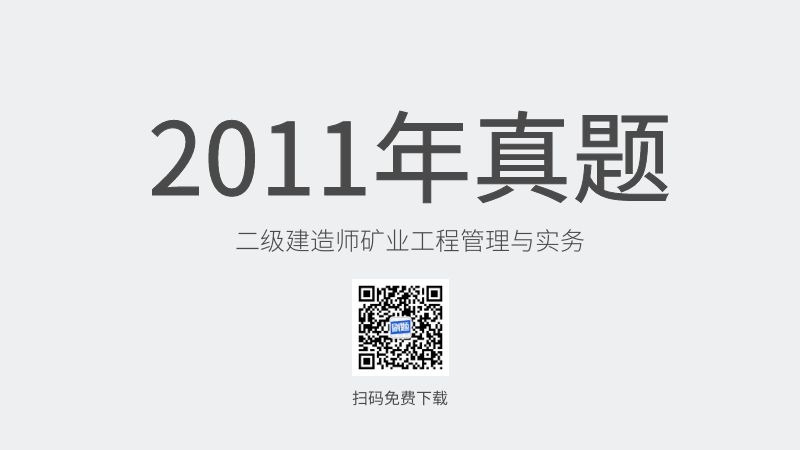 2011年真题

二级建造师矿业工程管理与实务

扫码免费下载